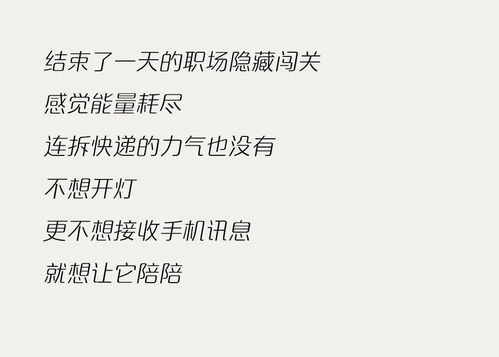 结束了一天的职场隐藏闯关

感觉能量耗尽

连拆快递的力气也没有

不想开灯

更不想接收手机讯息

就想让它陪陪